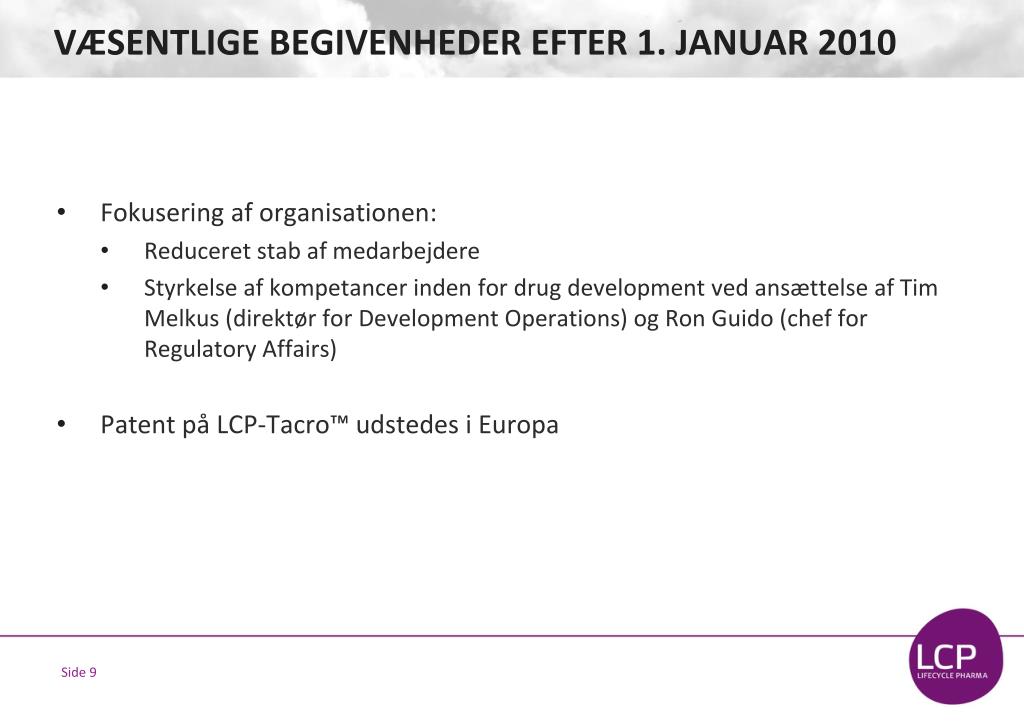 VÆSENTLIGE BEGIVENHEDER EFTER 1. JANUAR 2010

• Fokusering af organisationen:
 • Reduceret stab af medarbejdere
 • Styrkelse af kompetancer inden for drug development ved ansættelse af Tim Melkus (direktør for Development Operations) og Ron Guido (chef for Regulatory Affairs)

• Patent på LCP-Tacro™ udstedes i Europa

Side 9

LCP
LIFECYCLE PHARMA